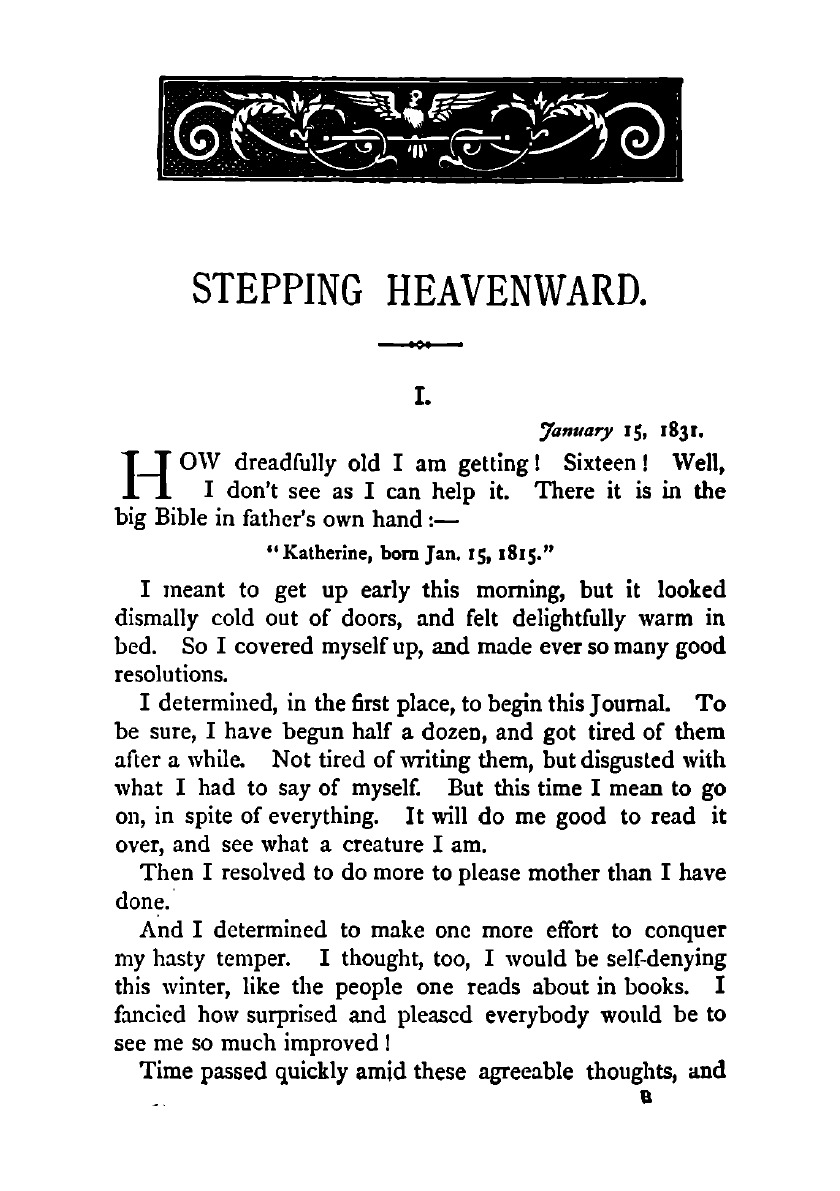 STEPPING HEAVENWARD.

I.

January 15, 1831.

HOW dreadfully old I am getting! Sixteen! Well, I don't see as I can help it. There it is in the big Bible in father's own hand:—

"Katherine, born Jan. 15, 1815."

I meant to get up early this morning, but it looked dismally cold out of doors, and felt delightfully warm in bed. So I covered myself up, and made ever so many good resolutions.

I determined, in the first place, to begin this Journal. To be sure, I have begun half a dozen, and got tired of them after a while. Not tired of writing them, but disgusted with what I had to say of myself. But this time I mean to go on, in spite of everything. It will do me good to read it over, and see what a creature I am.

Then I resolved to do more to please mother than I have done.

And I determined to make one more effort to conquer my hasty temper. I thought, too, I would be self-denying this winter, like the people one reads about in books. I fancied how surprised and pleased everybody would be to see me so much improved!

Time passed quickly amid these agreeable thoughts, and

B